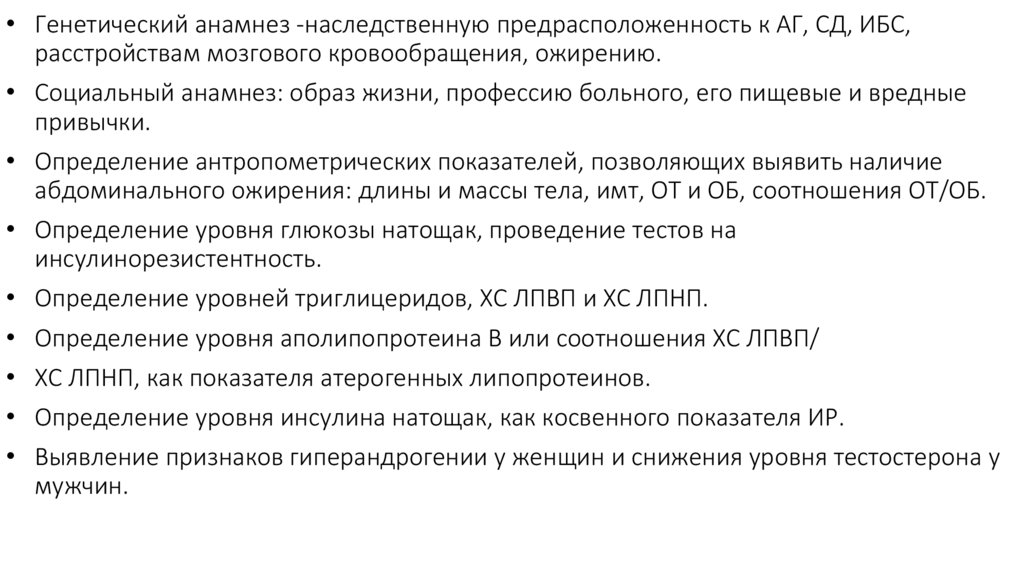 • Генетический анамнез -наследственную предрасположенность к АГ, СД, ИБС, расстройствам мозгового кровообращения, ожирению.
• Социальный анамнез: образ жизни, профессию больного, его пищевые и вредные привычки.
• Определение антропометрических показателей, позволяющих выявить наличие абдоминального ожирения: длины и массы тела, имт, ОТ и ОБ, соотношения ОТ/ОБ.
• Определение уровня глюкозы натощак, проведение тестов на инсулинорезистентность.
• Определение уровней триглицеридов, ХС ЛПВП и ХС ЛПНП.
• Определение уровня аполипопротеина В или соотношения ХС ЛПВП/
• ХС ЛПНП, как показателя атерогенных липопротеинов.
• Определение уровня инсулина натощак, как косвенного показателя ИР.
• Выявление признаков гиперандрогении у женщин и снижения уровня тестостерона у мужчин.